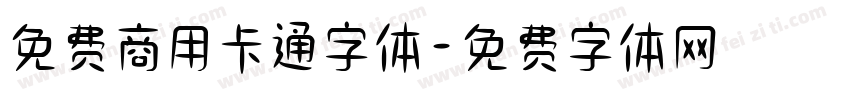 免费商用卡通字体-免费字体网